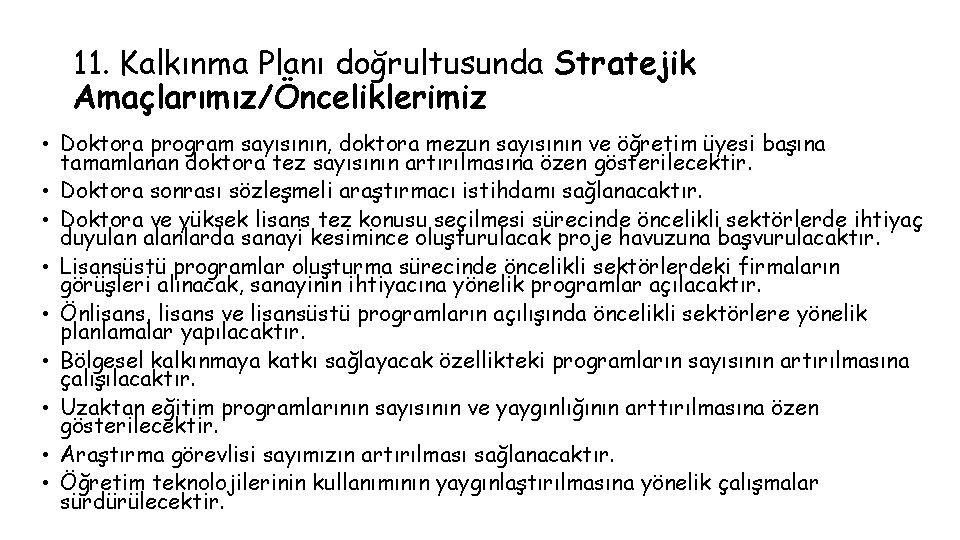 11. Kalkınma Planı doğrultusunda Stratejik Amaçlarımız/Önceliklerimiz

• Doktora program sayısının, doktora mezun sayısının ve öğretim üyesi başına tamamlanan doktora tez sayısının artırılmasına özen gösterilecektir.
• Doktora sonrası sözleşmeli araştırmacı istihdamı sağlanacaktır.
• Doktora ve yüksek lisans tez konusu seçilmesi sürecinde öncelikli sektörlerde ihtiyaç duyulan alanlarda sanayi kesimince oluşturulacak proje havuzuna başvurulacaktır.
• Lisansüstü programlar oluşturma sürecinde öncelikli sektörlerdeki firmaların görüşleri alınacak, sanayinin ihtiyacına yönelik programlar açılacaktır.
• Önlisans, lisans ve lisansüstü programların açılışında öncelikli sektörlere yönelik planlamalar yapılacaktır.
• Bölgesel kalkınmaya katkı sağlayacak özellikteki programların sayısının artırılmasına çalışılacaktır.
• Uzaktan eğitim programlarının sayısının ve yaygınlığının arttırılmasına özen gösterilecektir.
• Araştırma görevlisi sayımızın artırılması sağlanacaktır.
• Öğretim teknolojilerinin kullanımının yaygınlaştırılmasına yönelik çalışmalar sürdürülecektir.